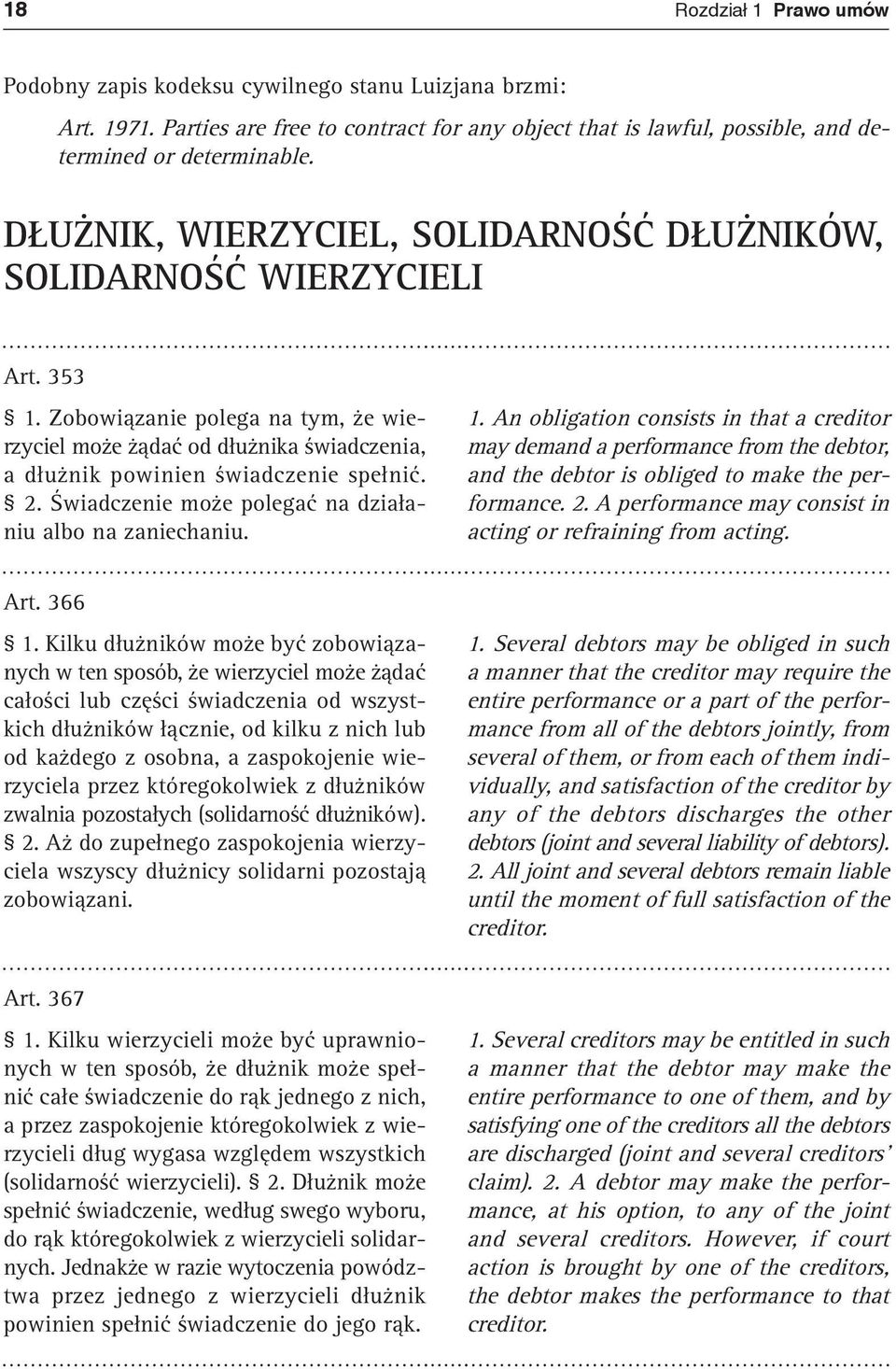 18 Rozdział 1 Prawo umów

Podobny zapis kodeksu cywilnego stanu Luizjana brzmi:

Art. 1971. Parties are free to contract for any object that is lawful, possible, and determined or determinable.

DŁUŻNIK, WIERZYCIEL, SOLIDARNOŚĆ DŁUŻNIKÓW, SOLIDARNOŚĆ WIERZYCIELI

Art. 353

§ 1. Zobowiązanie polega na tym, że wierzyciel może żądać od dłużnika świadczenia, a dłużnik powinien świadczenie spełnić. § 2. Świadczenie może polegać na działaniu albo na zaniechaniu.

1. An obligation consists in that a creditor may demand a performance from the debtor, and the debtor is obliged to make the performance. 2. A performance may consist in acting or refraining from acting.

Art. 366

§ 1. Kilku dłużników może być zobowiązanych w ten sposób, że wierzyciel może żądać całości lub części świadczenia od wszystkich dłużników łącznie, od kilku z nich lub od każdego z osobna, a zaspokojenie wierzyciela przez któregokolwiek z dłużników zwalnia pozostałych (solidarność dłużników). § 2. Aż do zupełnego zaspokojenia wierzyciela wszyscy dłużnicy solidarni pozostają zobowiązani.

1. Several debtors may be obliged in such a manner that the creditor may require the entire performance or a part of the performance from all of the debtors jointly, from several of them, or from each of them individually, and satisfaction of the creditor by any of the debtors discharges the other debtors (joint and several liability of debtors). 2. All joint and several debtors remain liable until the moment of full satisfaction of the creditor.

Art. 367

§ 1. Kilku wierzycieli może być uprawnionych w ten sposób, że dłużnik może spełnić całe świadczenie do rąk jednego z nich, a przez zaspokojenie któregokolwiek z wierzycieli dług wygasa względem wszystkich (solidarność wierzycieli). § 2. Dłużnik może spełnić świadczenie, według swego wyboru, do rąk któregokolwiek z wierzycieli solidarnych. Jednakże w razie wytoczenia powództwa przez jednego z wierzycieli dłużnik powinien spełnić świadczenie do jego rąk.

1. Several creditors may be entitled in such a manner that the debtor may make the entire performance to one of them, and by satisfying one of the creditors all the debtors are discharged (joint and several creditors' claim). 2. A debtor may make the performance, at his option, to any of the joint and several creditors. However, if court action is brought by one of the creditors, the debtor makes the performance to that creditor.